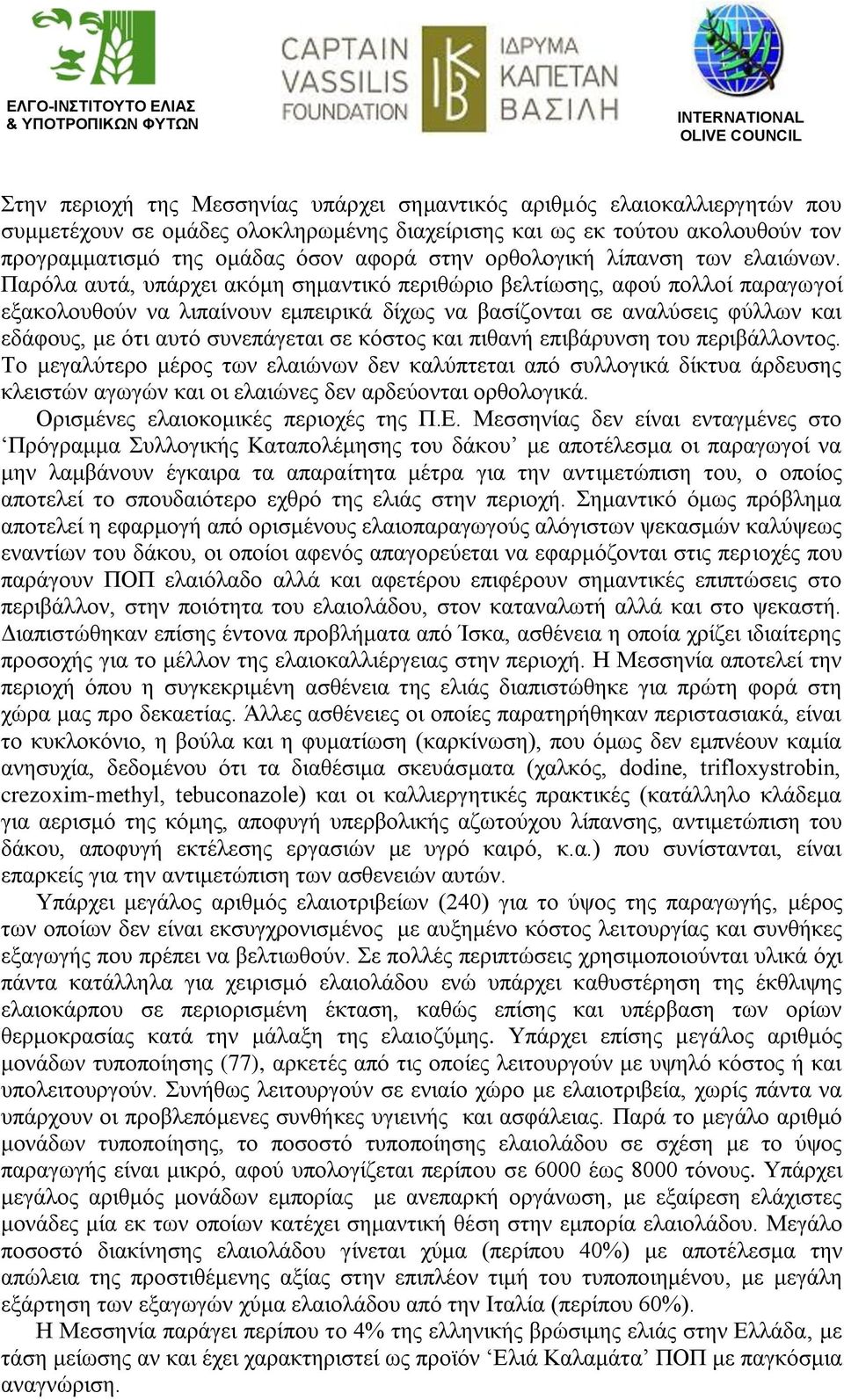 ΕΛΓΟ-ΙΝΣΤΙΤΟΥΤΟ ΕΛΙΑΣ & ΥΠΟΤΡΟΠΙΚΩΝ ΦΥΤΩΝ

CAPTAIN VASSILIS FOUNDATION

ΙΔΡΥΜΑ ΚΑΠΕΤΑΝ ΒΑΣΙΛΗ

INTERNATIONAL OLIVE COUNCIL

Στην περιοχή της Μεσσηνίας υπάρχει σημαντικός αριθμός ελαιοκαλλιεργητών που συμμετέχουν σε ομάδες ολοκληρωμένης διαχείρισης και ως εκ τούτου ακολουθούν τον προγραμματισμό της ομάδας όσον αφορά στην ορθολογική λίπανση των ελαιώνων. Παρόλα αυτά, υπάρχει ακόμη σημαντικό περιθώριο βελτίωσης, αφού πολλοί παραγωγοί εξακολουθούν να λιπαίνουν εμπειρικά δίχως να βασίζονται σε αναλύσεις φύλλων και εδάφους, με ότι αυτό συνεπάγεται σε κόστος και πιθανή επιβάρυνση του περιβάλλοντος. Το μεγαλύτερο μέρος των ελαιώνων δεν καλύπτεται από συλλογικά δίκτυα άρδευσης κλειστών αγωγών και οι ελαιώνες δεν αρδεύονται ορθολογικά.

Ορισμένες ελαιοκομικές περιοχές της Π.Ε. Μεσσηνίας δεν είναι ενταγμένες στο ‘Πρόγραμμα Συλλογικής Καταπολέμησης του δάκου’ με αποτέλεσμα οι παραγωγοί να μην λαμβάνουν έγκαιρα τα απαραίτητα μέτρα για την αντιμετώπιση του, ο οποίος αποτελεί το σπουδαιότερο εχθρό της ελιάς στην περιοχή. Σημαντικό όμως πρόβλημα αποτελεί η εφαρμογή από ορισμένους ελαιοπαραγωγούς αλόγιστων ψεκασμών καλύψεως εναντίων του δάκου, οι οποίοι αφενός απαγορεύεται να εφαρμόζονται στις περιοχές που παράγουν ΠΟΠ ελαιόλαδο αλλά και αφετέρου επιφέρουν σημαντικές επιπτώσεις στο περιβάλλον, στην ποιότητα του ελαιολάδου, στον καταναλωτή αλλά και στο ψεκαστή. Διαπιστώθηκαν επίσης έντονα προβλήματα από Ίσκα, ασθένεια η οποία χρίζει ιδιαίτερης προσοχής για το μέλλον της ελαιοκαλλιέργειας στην περιοχή. Η Μεσσηνία αποτελεί την περιοχή όπου η συγκεκριμένη ασθένεια της ελιάς διαπιστώθηκε για πρώτη φορά στη χώρα μας προ δεκαετίας. Άλλες ασθένειες οι οποίες παρατηρήθηκαν περιστασιακά, είναι το κυκλοκόνιο, η βούλα και η φυματίωση (καρκίνωση), που όμως δεν εμπνέουν καμία ανησυχία, δεδομένου ότι τα διαθέσιμα σκευάσματα (χαλκός, dodine, trifloxystrobin, crezoxim-methyl, tebuconazole) και οι καλλιεργητικές πρακτικές (κατάλληλο κλάδεμα για αερισμό της κόμης, αποφυγή υπερβολικής αζωτούχου λίπανσης, αντιμετώπιση του δάκου, αποφυγή εκτέλεσης εργασιών με υγρό καιρό, κ.α.) που συνίστανται, είναι επαρκείς για την αντιμετώπιση των ασθενειών αυτών.

Υπάρχει μεγάλος αριθμός ελαιοτριβείων (240) για το ύψος της παραγωγής, μέρος των οποίων δεν είναι εκσυγχρονισμένος με αυξημένο κόστος λειτουργίας και συνθήκες εξαγωγής που πρέπει να βελτιωθούν. Σε πολλές περιπτώσεις χρησιμοποιούνται υλικά όχι πάντα κατάλληλα για χειρισμό ελαιολάδου ενώ υπάρχει καθυστέρηση της έκθλιψης ελαιοκάρπου σε περιορισμένη έκταση, καθώς επίσης και υπέρβαση των ορίων θερμοκρασίας κατά την μάλαξη της ελαιοζύμης. Υπάρχει επίσης μεγάλος αριθμός μονάδων τυποποίησης (77), αρκετές από τις οποίες λειτουργούν με υψηλό κόστος ή και υπολειτουργούν. Συνήθως λειτουργούν σε ενιαίο χώρο με ελαιοτριβεία, χωρίς πάντα να υπάρχουν οι προβλεπόμενες συνθήκες υγιεινής και ασφάλειας. Παρά το μεγάλο αριθμό μονάδων τυποποίησης, το ποσοστό τυποποίησης ελαιολάδου σε σχέση με το ύψος παραγωγής είναι μικρό, αφού υπολογίζεται περίπου σε 6000 έως 8000 τόνους. Υπάρχει μεγάλος αριθμός μονάδων εμπορίας με ανεπαρκή οργάνωση, με εξαίρεση ελάχιστες μονάδες μία εκ των οποίων κατέχει σημαντική θέση στην εμπορία ελαιολάδου. Μεγάλο ποσοστό διακίνησης ελαιολάδου γίνεται χύμα (περίπου 40%) με αποτέλεσμα την απώλεια της προστιθέμενης αξίας στην επιπλέον τιμή του τυποποιημένου, με μεγάλη εξάρτηση των εξαγωγών χύμα ελαιολάδου από την Ιταλία (περίπου 60%).

Η Μεσσηνία παράγει περίπου το 4% της ελληνικής βρώσιμης ελιάς στην Ελλάδα, με τάση μείωσης αν και έχει χαρακτηριστεί ως προϊόν ‘Ελιά Καλαμάτα’ ΠΟΠ με παγκόσμια αναγνώριση.